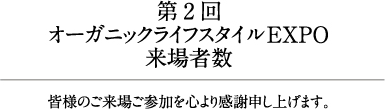 第２回
オーガニックライフスタイルEXPO
来場者数

皆様のご来場ご参加を心より感謝申し上げます。